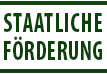 STAATLICHE
FÖRDERUNG